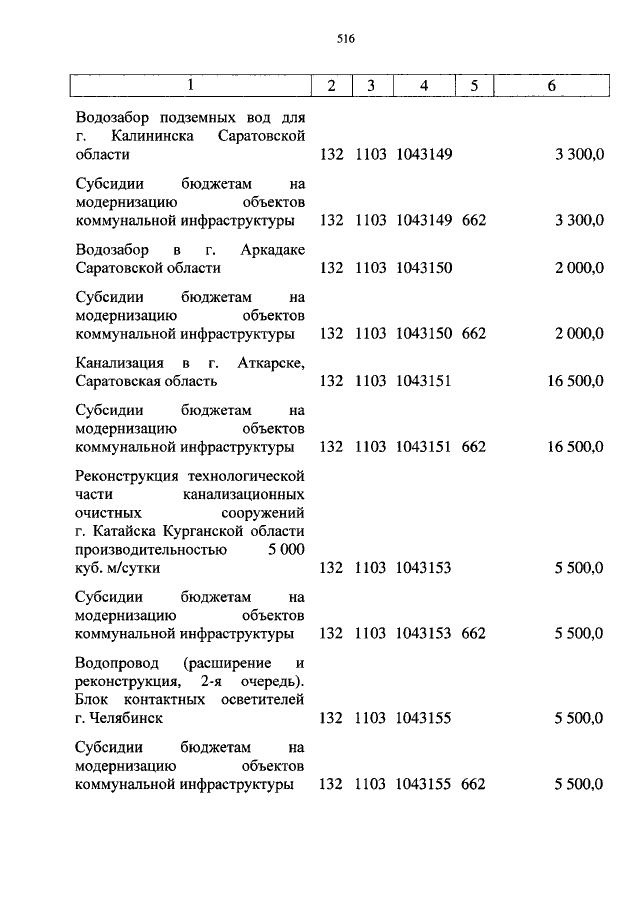 516

| 1 | 2 | 3 | 4 | 5 | 6 |
|---|---|---|---|---|---|
| Водозабор подземных вод для г. Калининска Саратовской области | 132 | 1103 | 1043149 | | 3 300,0 |
| Субсидии бюджетам на модернизацию объектов коммунальной инфраструктуры | 132 | 1103 | 1043149 | 662 | 3 300,0 |
| Водозабор в г. Аркадаке Саратовской области | 132 | 1103 | 1043150 | | 2 000,0 |
| Субсидии бюджетам на модернизацию объектов коммунальной инфраструктуры | 132 | 1103 | 1043150 | 662 | 2 000,0 |
| Канализация в г. Аткарске, Саратовская область | 132 | 1103 | 1043151 | | 16 500,0 |
| Субсидии бюджетам на модернизацию объектов коммунальной инфраструктуры | 132 | 1103 | 1043151 | 662 | 16 500,0 |
| Реконструкция технологической части канализационных очистных сооружений г. Катайска Курганской области производительностью 5 000 куб. м/сутки | 132 | 1103 | 1043153 | | 5 500,0 |
| Субсидии бюджетам на модернизацию объектов коммунальной инфраструктуры | 132 | 1103 | 1043153 | 662 | 5 500,0 |
| Водопровод (расширение и реконструкция, 2-я очередь). Блок контактных осветителей г. Челябинск | 132 | 1103 | 1043155 | | 5 500,0 |
| Субсидии бюджетам на модернизацию объектов коммунальной инфраструктуры | 132 | 1103 | 1043155 | 662 | 5 500,0 |